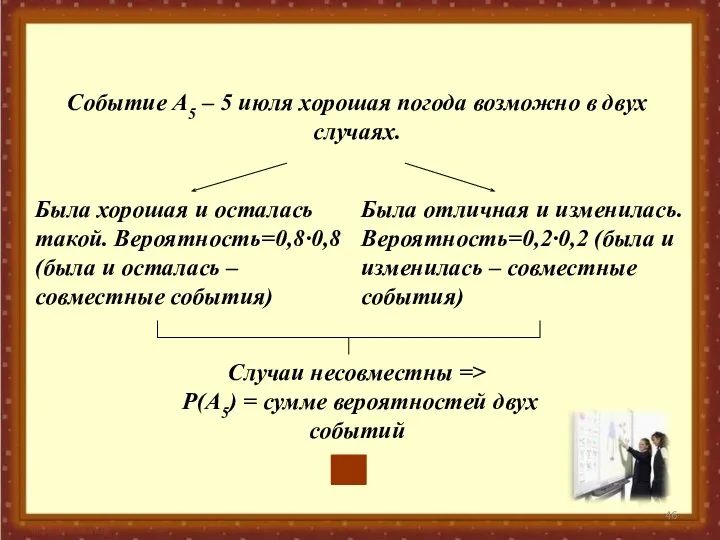 Событие $A_5$ – 5 июля хорошая погода возможно в двух случаях.

Была хорошая и осталась такой. Вероятность=0,8·0,8 (была и осталась – совместные события)

Была отличная и изменилась. Вероятность=0,2·0,2 (была и изменилась – совместные события)

Случаи несовместны =>
$P(A_5)$ = сумме вероятностей двух событий

46